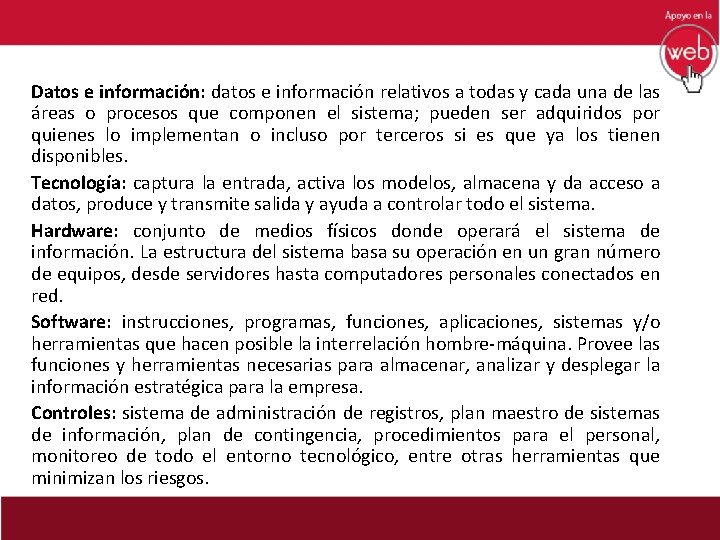 Apoyo en la
web

Datos e información: datos e información relativos a todas y cada una de las áreas o procesos que componen el sistema; pueden ser adquiridos por quienes lo implementan o incluso por terceros si es que ya los tienen disponibles.

Tecnología: captura la entrada, activa los modelos, almacena y da acceso a datos, produce y transmite salida y ayuda a controlar todo el sistema.

Hardware: conjunto de medios físicos donde operará el sistema de información. La estructura del sistema basa su operación en un gran número de equipos, desde servidores hasta computadores personales conectados en red.

Software: instrucciones, programas, funciones, aplicaciones, sistemas y/o herramientas que hacen posible la interrelación hombre-máquina. Provee las funciones y herramientas necesarias para almacenar, analizar y desplegar la información estratégica para la empresa.

Controles: sistema de administración de registros, plan maestro de sistemas de información, plan de contingencia, procedimientos para el personal, monitoreo de todo el entorno tecnológico, entre otras herramientas que minimizan los riesgos.